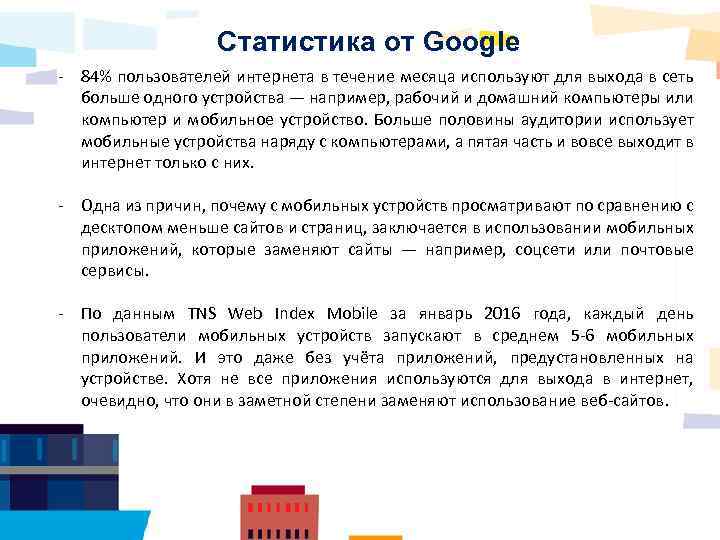 Статистика от Google

- 84% пользователей интернета в течение месяца используют для выхода в сеть больше одного устройства — например, рабочий и домашний компьютеры или компьютер и мобильное устройство. Больше половины аудитории использует мобильные устройства наряду с компьютерами, а пятая часть и вовсе выходит в интернет только с них.

- Одна из причин, почему с мобильных устройств просматривают по сравнению с десктопом меньше сайтов и страниц, заключается в использовании мобильных приложений, которые заменяют сайты — например, соцсети или почтовые сервисы.

- По данным TNS Web Index Mobile за январь 2016 года, каждый день пользователи мобильных устройств запускают в среднем 5-6 мобильных приложений. И это даже без учёта приложений, предустановленных на устройстве. Хотя не все приложения используются для выхода в интернет, очевидно, что они в заметной степени заменяют использование веб-сайтов.